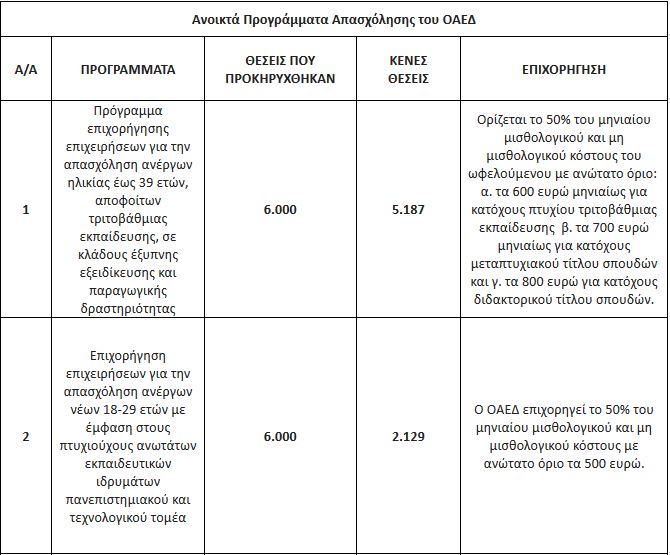 Ανοικτά Προγράμματα Απασχόλησης του ΟΑΕΔ

| Α/Α | ΠΡΟΓΡΑΜΜΑΤΑ | ΘΕΣΕΙΣ ΠΟΥ ΠΡΟΚΗΡΥΧΘΗΚΑΝ | ΚΕΝΕΣ ΘΕΣΕΙΣ | ΕΠΙΧΟΡΗΓΗΣΗ |
|---|---|---|---|---|
| 1 | Πρόγραμμα επιχορήγησης επιχειρήσεων για την απασχόληση ανέργων ηλικίας έως 39 ετών, αποφοίτων τριτοβάθμιας εκπαίδευσης, σε κλάδους έξυπνης εξειδίκευσης και παραγωγικής δραστηριότητας | 6.000 | 5.187 | Ορίζεται το 50% του μηνιαίου μισθολογικού και μη μισθολογικού κόστους του ωφελούμενου με ανώτατο όριο: α. τα 600 ευρώ μηνιαίως για κατόχους πτυχίου τριτοβάθμιας εκπαίδευσης β. τα 700 ευρώ μηνιαίως για κατόχους μεταπτυχιακού τίτλου σπουδών και γ. τα 800 ευρώ για κατόχους διδακτορικού τίτλου σπουδών. |
| 2 | Επιχορήγηση επιχειρήσεων για την απασχόληση ανέργων νέων 18-29 ετών με έμφαση στους πτυχιούχους ανωτάτων εκπαιδευτικών ιδρυμάτων πανεπιστημιακού και τεχνολογικού τομέα | 6.000 | 2.129 | Ο ΟΑΕΔ επιχορηγεί το 50% του μηνιαίου μισθολογικού και μη μισθολογικού κόστους με ανώτατο όριο τα 500 ευρώ. |